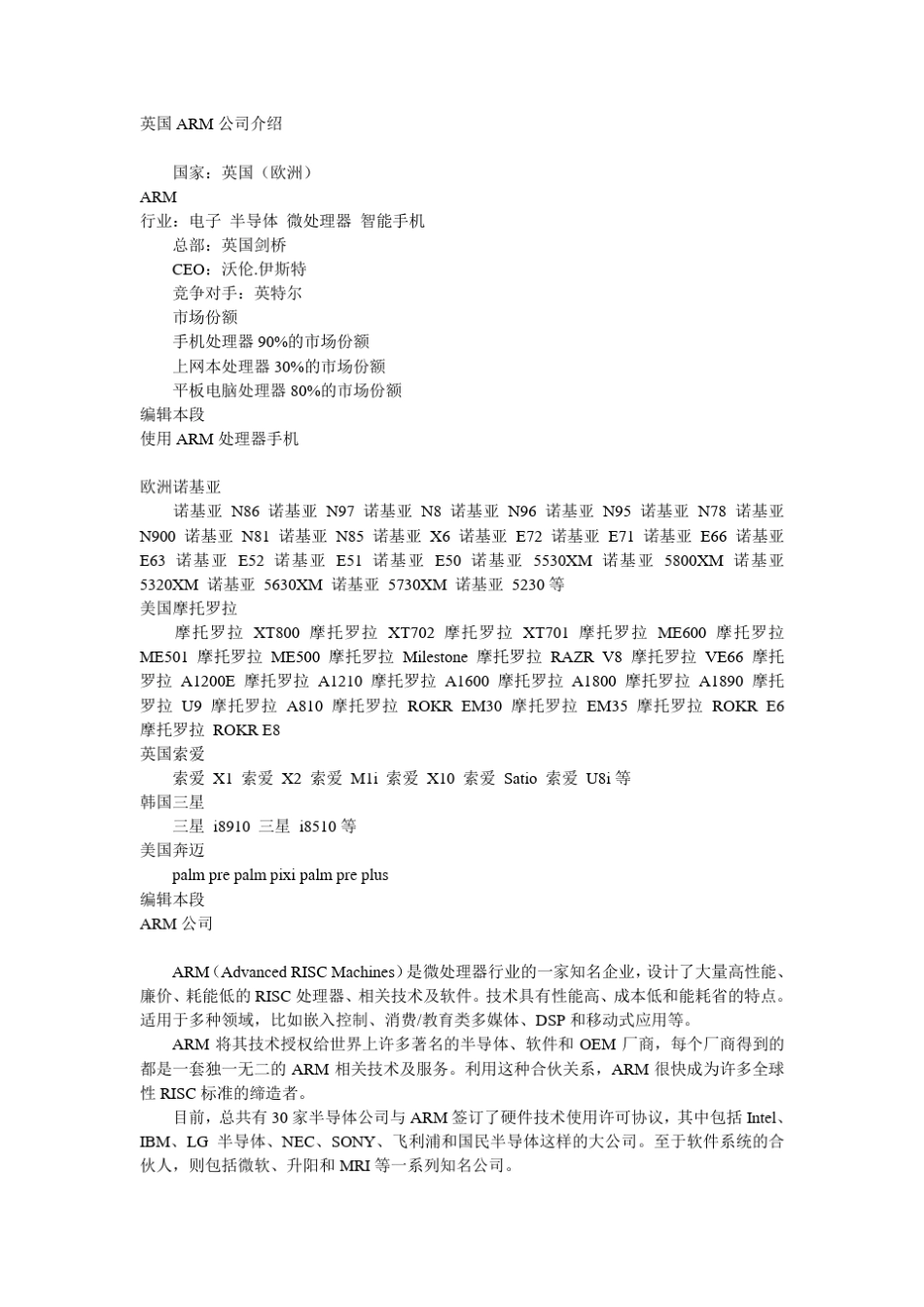 英国 ARM 公司介绍

国家：英国（欧洲）
ARM
行业：电子 半导体 微处理器 智能手机
总部：英国剑桥
CEO：沃伦.伊斯特
竞争对手：英特尔
市场份额
手机处理器 90%的市场份额
上网本处理器 30%的市场份额
平板电脑处理器 80%的市场份额
编辑本段
使用 ARM 处理器手机

欧洲诺基亚
诺基亚 N86 诺基亚 N97 诺基亚 N8 诺基亚 N96 诺基亚 N95 诺基亚 N78 诺基亚 N900 诺基亚 N81 诺基亚 N85 诺基亚 X6 诺基亚 E72 诺基亚 E71 诺基亚 E66 诺基亚 E63 诺基亚 E52 诺基亚 E51 诺基亚 E50 诺基亚 5530XM 诺基亚 5800XM 诺基亚 5320XM 诺基亚 5630XM 诺基亚 5730XM 诺基亚 5230 等
美国摩托罗拉
摩托罗拉 XT800 摩托罗拉 XT702 摩托罗拉 XT701 摩托罗拉 ME600 摩托罗拉 ME501 摩托罗拉 ME500 摩托罗拉 Milestone 摩托罗拉 RAZR V8 摩托罗拉 VE66 摩托罗拉 A1200E 摩托罗拉 A1210 摩托罗拉 A1600 摩托罗拉 A1800 摩托罗拉 A1890 摩托罗拉 U9 摩托罗拉 A810 摩托罗拉 ROKR EM30 摩托罗拉 EM35 摩托罗拉 ROKR E6 摩托罗拉 ROKR E8
英国索爱
索爱 X1 索爱 X2 索爱 M1i 索爱 X10 索爱 Satio 索爱 U8i 等
韩国三星
三星 i8910 三星 i8510 等
美国奔迈
palm pre palm pixi palm pre plus
编辑本段
ARM 公司

ARM（Advanced RISC Machines）是微处理器行业的一家知名企业，设计了大量高性能、廉价、耗能低的 RISC 处理器、相关技术及软件。技术具有性能高、成本低和能耗省的特点。适用于多种领域，比如嵌入控制、消费/教育类多媒体、DSP 和移动式应用等。

ARM 将其技术授权给世界上许多著名的半导体、软件和 OEM 厂商，每个厂商得到的都是一套独一无二的 ARM 相关技术及服务。利用这种合伙关系，ARM 很快成为许多全球性 RISC 标准的缔造者。

目前，总共有 30 家半导体公司与 ARM 签订了硬件技术使用许可协议，其中包括 Intel、IBM、LG 半导体、NEC、SONY、飞利浦和国民半导体这样的大公司。至于软件系统的合伙人，则包括微软、升阳和 MRI 等一系列知名公司。